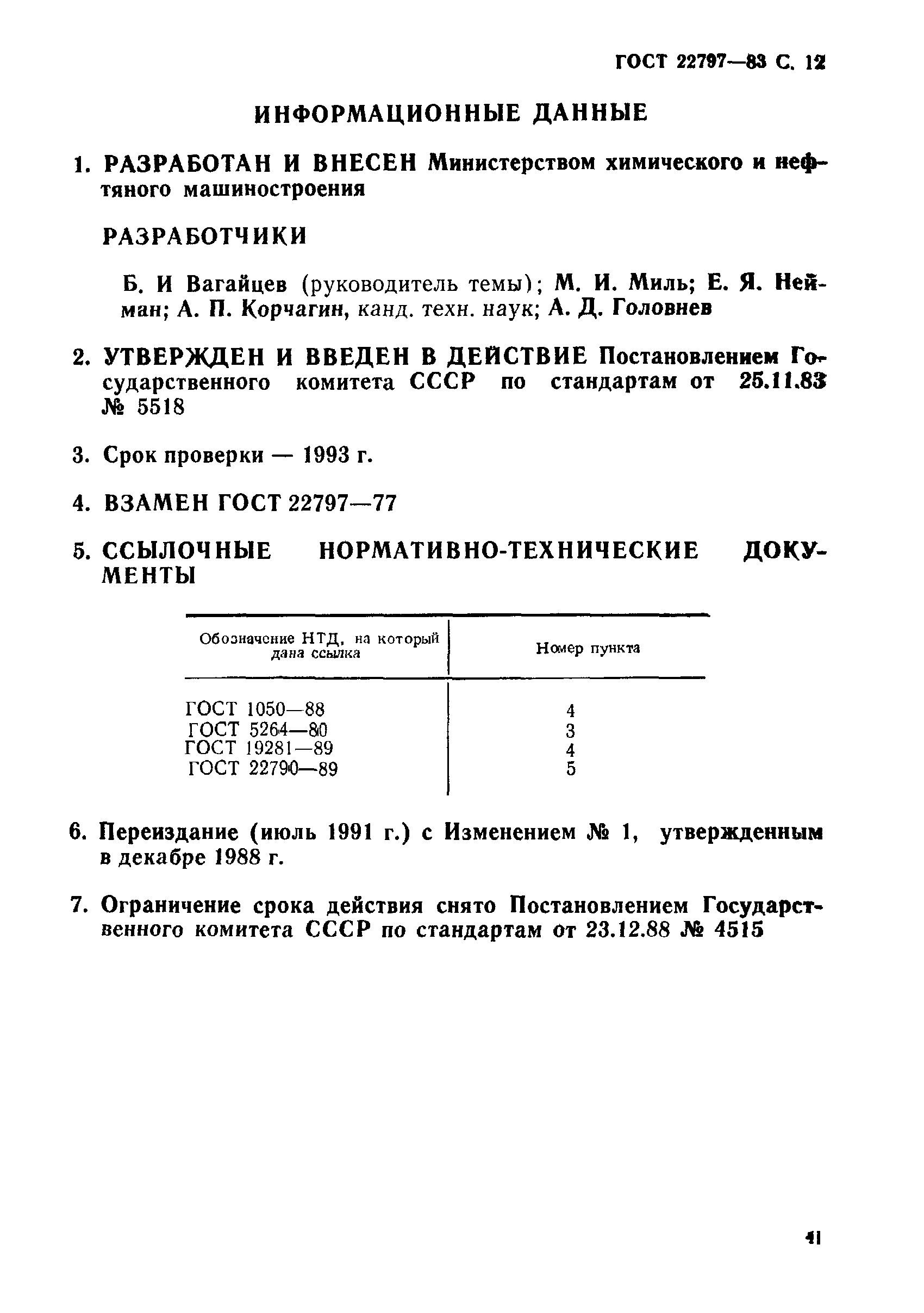 ГОСТ 22797—83 С. 12

ИНФОРМАЦИОННЫЕ ДАННЫЕ

1. РАЗРАБОТАН И ВНЕСЕН Министерством химического и нефтяного машиностроения

РАЗРАБОТЧИКИ

Б. И Вагайцев (руководитель темы); М. И. Миль; Е. Я. Нейман; А. П. Корчагин, канд. техн. наук; А. Д. Головнев

2. УТВЕРЖДЕН И ВВЕДЕН В ДЕЙСТВИЕ Постановлением Государственного комитета СССР по стандартам от 25.11.83 № 5518

3. Срок проверки — 1993 г.

4. ВЗАМЕН ГОСТ 22797—77

5. ССЫЛОЧНЫЕ НОРМАТИВНО-ТЕХНИЧЕСКИЕ ДОКУМЕНТЫ

| Обозначение НТД, на который дана ссылка | Номер пункта |
|---|---|
| ГОСТ 1050—88 | 4 |
| ГОСТ 5264—80 | 3 |
| ГОСТ 19281—89 | 4 |
| ГОСТ 22790—89 | 5 |

6. Переиздание (июль 1991 г.) с Изменением № 1, утвержденным в декабре 1988 г.

7. Ограничение срока действия снято Постановлением Государственного комитета СССР по стандартам от 23.12.88 № 4515

41